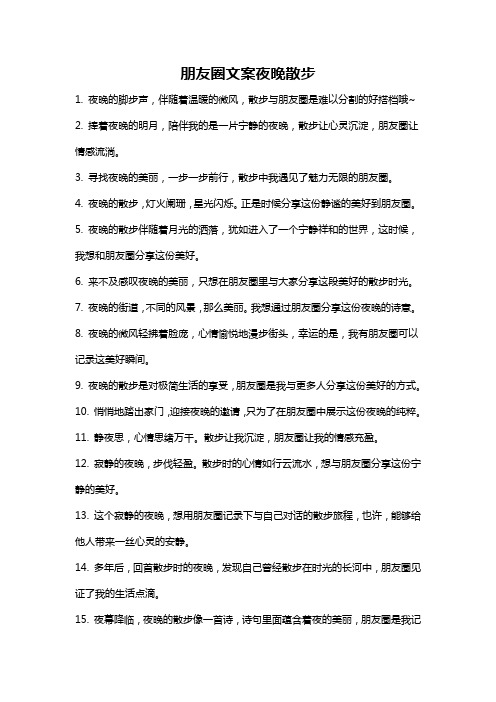 朋友圈文案夜晚散步

1. 夜晚的脚步声，伴随着温暖的微风，散步与朋友圈是难以分割的好搭档哦~

2. 捧着夜晚的明月，陪伴我的是一片宁静的夜晚，散步让心灵沉淀，朋友圈让情感流淌。

3. 寻找夜晚的美丽，一步一步前行，散步中我遇见了魅力无限的朋友圈。

4. 夜晚的散步，灯火阑珊，星光闪烁。正是时候分享这份静谧的美好到朋友圈。

5. 夜晚的散步伴随着月光的洒落，犹如进入了一个宁静祥和的世界，这时候，我想和朋友圈分享这份美好。

6. 来不及感叹夜晚的美丽，只想在朋友圈里与大家分享这段美好的散步时光。

7. 夜晚的街道，不同的风景，那么美丽。我想通过朋友圈分享这份夜晚的诗意。

8. 夜晚的微风轻拂着脸庞，心情愉悦地漫步街头，幸运的是，我有朋友圈可以记录这美好瞬间。

9. 夜晚的散步是对极简生活的享受，朋友圈是我与更多人分享这份美好的方式。

10. 悄悄地踏出家门，迎接夜晚的邀请，只为了在朋友圈中展示这份夜晚的纯粹。

11. 静夜思，心情思绪万千。散步让我沉淀，朋友圈让我的情感充盈。

12. 寂静的夜晚，步伐轻盈。散步时的心情如行云流水，想与朋友圈分享这份宁静的美好。

13. 这个寂静的夜晚，想用朋友圈记录下与自己对话的散步旅程，也许，能够给他人带来一丝心灵的安静。

14. 多年后，回首散步时的夜晚，发现自己曾经散步在时光的长河中，朋友圈见证了我的生活点滴。

15. 夜幕降临，夜晚的散步像一首诗，诗句里面蕴含着夜的美丽，朋友圈是我记